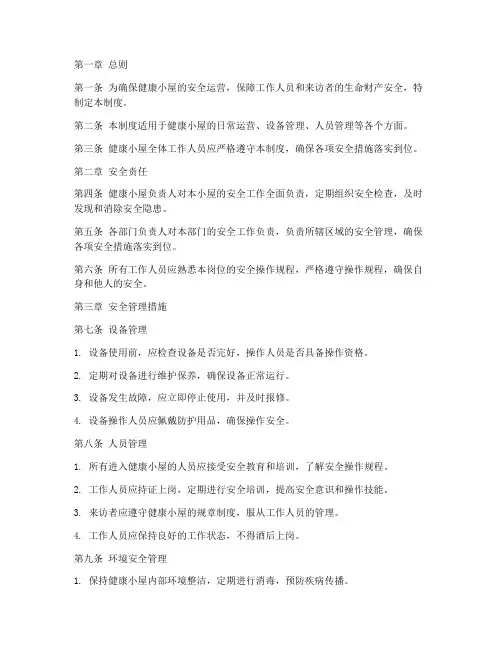 第一章 总则

第一条 为确保健康小屋的安全运营，保障工作人员和来访者的生命财产安全，特制定本制度。

第二条 本制度适用于健康小屋的日常运营、设备管理、人员管理等各个方面。

第三条 健康小屋全体工作人员应严格遵守本制度，确保各项安全措施落实到位。

第二章 安全责任

第四条 健康小屋负责人对本小屋的安全工作全面负责，定期组织安全检查，及时发现和消除安全隐患。

第五条 各部门负责人对本部门的安全工作负责，负责所辖区域的安全管理，确保各项安全措施落实到位。

第六条 所有工作人员应熟悉本岗位的安全操作规程，严格遵守操作规程，确保自身和他人的安全。

第三章 安全管理措施

第七条 设备管理

1. 设备使用前，应检查设备是否完好，操作人员是否具备操作资格。

2. 定期对设备进行维护保养，确保设备正常运行。

3. 设备发生故障，应立即停止使用，并及时报修。

4. 设备操作人员应佩戴防护用品，确保操作安全。

第八条 人员管理

1. 所有进入健康小屋的人员应接受安全教育和培训，了解安全操作规程。

2. 工作人员应持证上岗，定期进行安全培训，提高安全意识和操作技能。

3. 来访者应遵守健康小屋的规章制度，服从工作人员的管理。

4. 工作人员应保持良好的工作状态，不得酒后上岗。

第九条 环境安全管理

1. 保持健康小屋内部环境整洁，定期进行消毒，预防疾病传播。